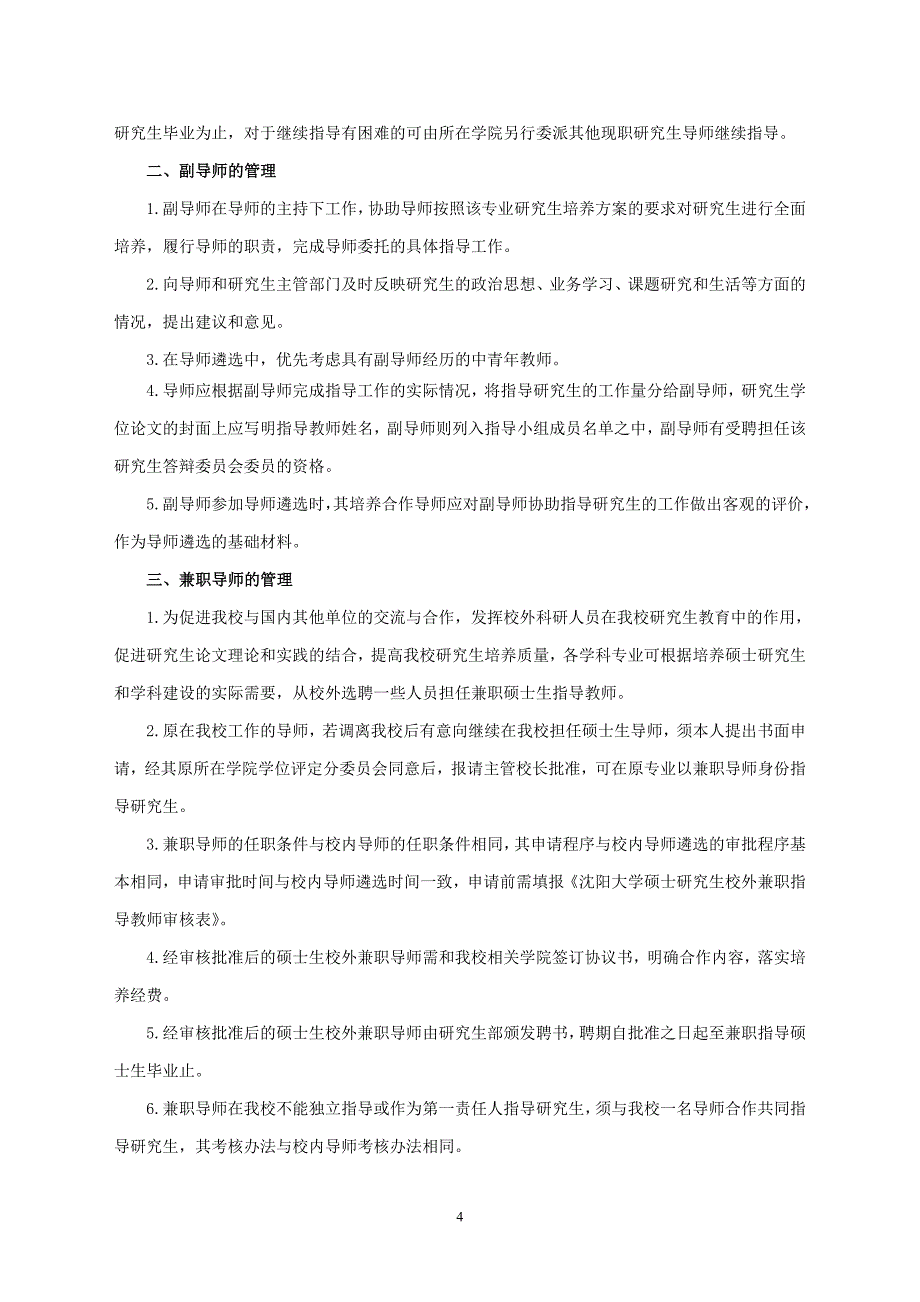 研究生毕业为止，对于继续指导有困难的可由所在学院另行委派其他现职研究生导师继续指导。

二、副导师的管理

1.副导师在导师的主持下工作，协助导师按照该专业研究生培养方案的要求对研究生进行全面培养，履行导师的职责，完成导师委托的具体指导工作。

2.向导师和研究生主管部门及时反映研究生的政治思想、业务学习、课题研究和生活等方面的情况，提出建议和意见。

3.在导师遴选中，优先考虑具有副导师经历的中青年教师。

4.导师应根据副导师完成指导工作的实际情况，将指导研究生的工作量分给副导师，研究生学位论文的封面上应写明指导教师姓名，副导师则列入指导小组成员名单之中，副导师有受聘担任该研究生答辩委员会委员的资格。

5.副导师参加导师遴选时，其培养合作导师应对副导师协助指导研究生的工作做出客观的评价，作为导师遴选的基础材料。

三、兼职导师的管理

1.为促进我校与国内其他单位的交流与合作，发挥校外科研人员在我校研究生教育中的作用，促进研究生论文理论和实践的结合，提高我校研究生培养质量，各学科专业可根据培养硕士研究生和学科建设的实际需要，从校外选聘一些人员担任兼职硕士生指导教师。

2.原在我校工作的导师，若调离我校后有意向继续在我校担任硕士生导师，须本人提出书面申请，经其原所在学院学位评定分委员会同意后，报请主管校长批准，可在原专业以兼职导师身份指导研究生。

3.兼职导师的任职条件与校内导师的任职条件相同，其申请程序与校内导师遴选的审批程序基本相同，申请审批时间与校内导师遴选时间一致，申请前需填报《沈阳大学硕士研究生校外兼职指导教师审核表》。

4.经审核批准后的硕士生校外兼职导师需和我校相关学院签订协议书，明确合作内容，落实培养经费。

5.经审核批准后的硕士生校外兼职导师由研究生部颁发聘书，聘期自批准之日起至兼职指导硕士生毕业止。

6.兼职导师在我校不能独立指导或作为第一责任人指导研究生，须与我校一名导师合作共同指导研究生，其考核办法与校内导师考核办法相同。

4